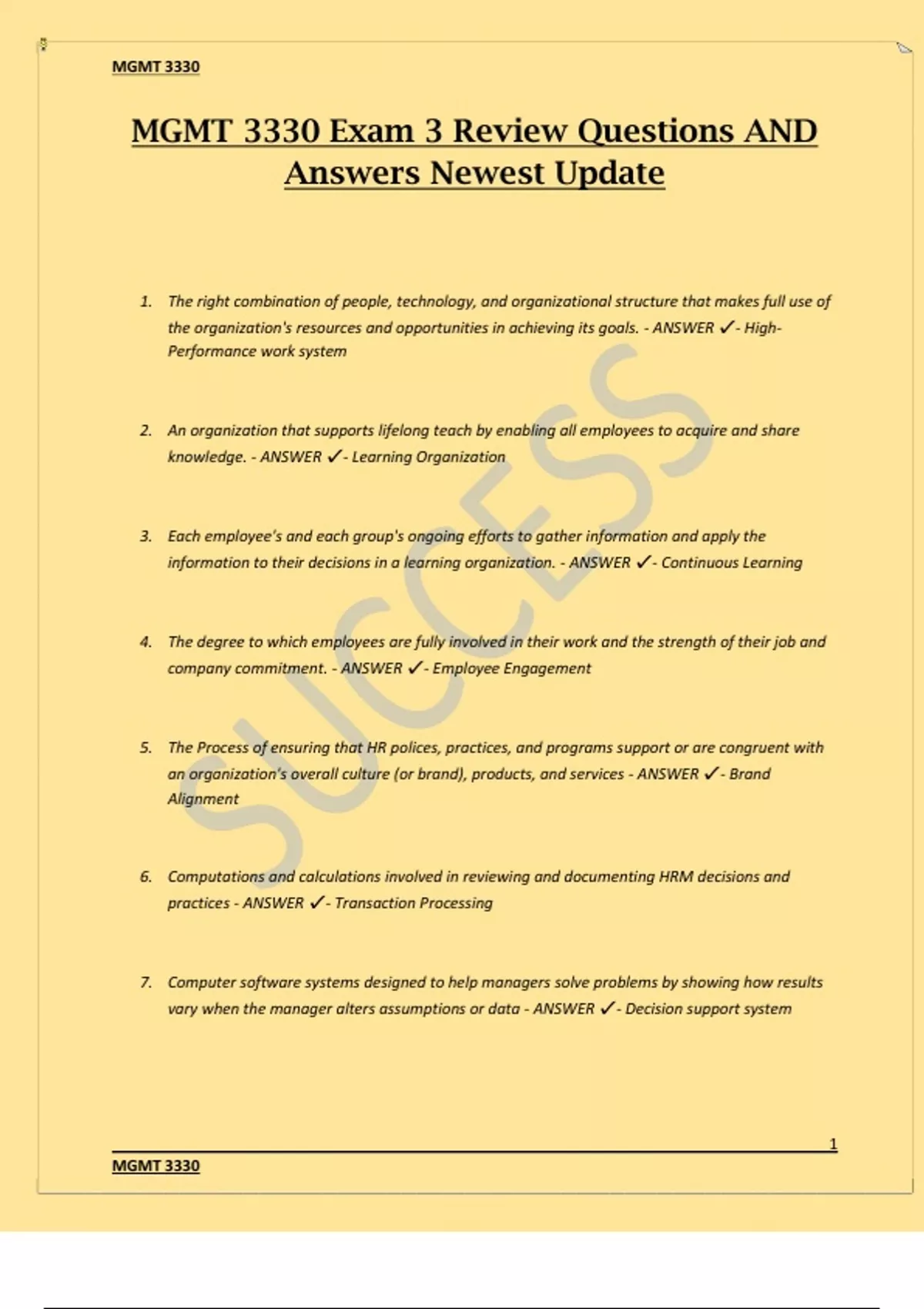 MGMT 3330

MGMT 3330 Exam 3 Review Questions AND Answers Newest Update

1. The right combination of people, technology, and organizational structure that makes full use of the organization's resources and opportunities in achieving its goals. - ANSWER ✓- High-Performance work system

2. An organization that supports lifelong teach by enabling all employees to acquire and share knowledge. - ANSWER ✓- Learning Organization

3. Each employee's and each group's ongoing efforts to gather information and apply the information to their decisions in a learning organization. - ANSWER ✓- Continuous Learning

4. The degree to which employees are fully involved in their work and the strength of their job and company commitment. - ANSWER ✓- Employee Engagement

5. The Process of ensuring that HR polices, practices, and programs support or are congruent with an organization's overall culture (or brand), products, and services - ANSWER ✓- Brand Alignment

6. Computations and calculations involved in reviewing and documenting HRM decisions and practices - ANSWER ✓- Transaction Processing

7. Computer software systems designed to help managers solve problems by showing how results vary when the manager alters assumptions or data - ANSWER ✓- Decision support system

SUCCESS

1

MGMT 3330